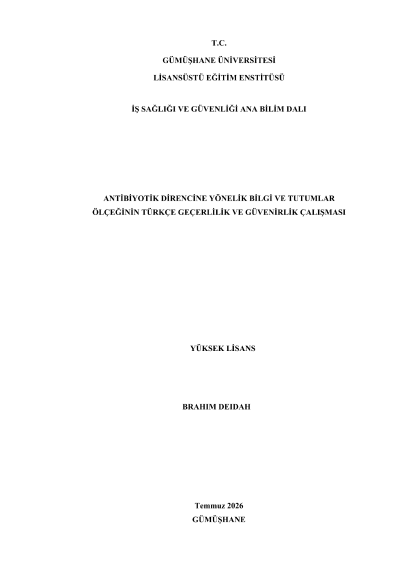 T.C.
GÜMÜŞHANE ÜNİVERSİTESİ
LİSANSÜSTÜ EĞİTİM ENSTİTÜSÜ

İŞ SAĞLIĞI VE GÜVENLİĞİ ANA BİLİM DALI

ANTİBİYOTİK DİRENCİNE YÖNELİK BİLGİ VE TUTUMLAR
ÖLÇEĞİNİN TÜRKÇE GEÇERLİLİK VE GÜVENİRLİK ÇALIŞMASI

YÜKSEK LİSANS

BRAHIM DEIDAH

Temmuz 2026
GÜMÜŞHANE